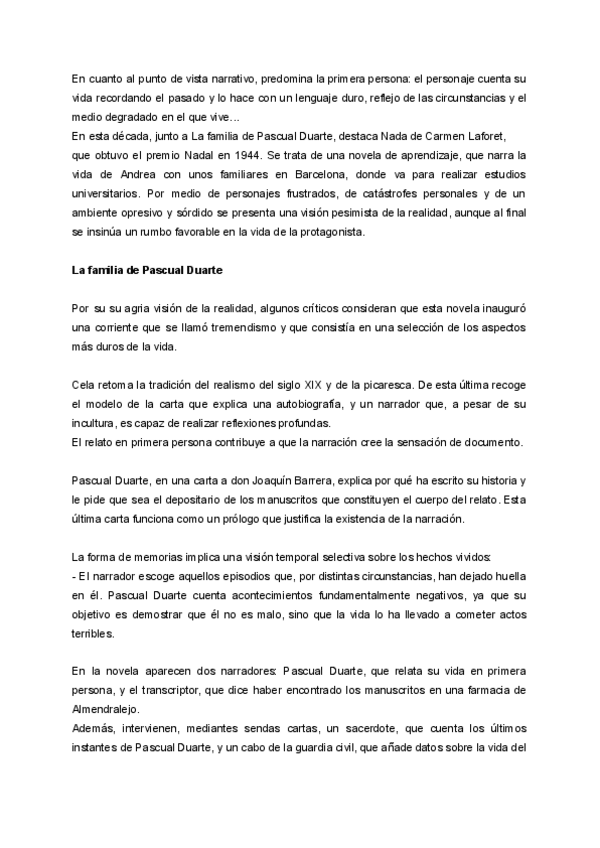 En cuanto al punto de vista narrativo, predomina la primera persona: el personaje cuenta su vida recordando el pasado y lo hace con un lenguaje duro, reflejo de las circunstancias y el medio degradado en el que vive...
En esta década, junto a La familia de Pascual Duarte, destaca Nada de Carmen Laforet, que obtuvo el premio Nadal en 1944. Se trata de una novela de aprendizaje, que narra la vida de Andrea con unos familiares en Barcelona, donde va para realizar estudios universitarios. Por medio de personajes frustrados, de catástrofes personales y de un ambiente opresivo y sórdido se presenta una visión pesimista de la realidad, aunque al final se insinúa un rumbo favorable en la vida de la protagonista.

La familia de Pascual Duarte

Por su su agria visión de la realidad, algunos críticos consideran que esta novela inauguró una corriente que se llamó tremendismo y que consistía en una selección de los aspectos más duros de la vida.

Cela retoma la tradición del realismo del siglo XIX y de la picaresca. De esta última recoge el modelo de la carta que explica una autobiografía, y un narrador que, a pesar de su incultura, es capaz de realizar reflexiones profundas.
El relato en primera persona contribuye a que la narración cree la sensación de documento.

Pascual Duarte, en una carta a don Joaquín Barrera, explica por qué ha escrito su historia y le pide que sea el depositario de los manuscritos que constituyen el cuerpo del relato. Esta última carta funciona como un prólogo que justifica la existencia de la narración.

La forma de memorias implica una visión temporal selectiva sobre los hechos vividos:
- El narrador escoge aquellos episodios que, por distintas circunstancias, han dejado huella en él. Pascual Duarte cuenta acontecimientos fundamentalmente negativos, ya que su objetivo es demostrar que él no es malo, sino que la vida lo ha llevado a cometer actos terribles.

En la novela aparecen dos narradores: Pascual Duarte, que relata su vida en primera persona, y el transcriptor, que dice haber encontrado los manuscritos en una farmacia de Almendralejo.
Además, intervienen, mediantes sendas cartas, un sacerdote, que cuenta los últimos instantes de Pascual Duarte, y un cabo de la guardia civil, que añade datos sobre la vida del